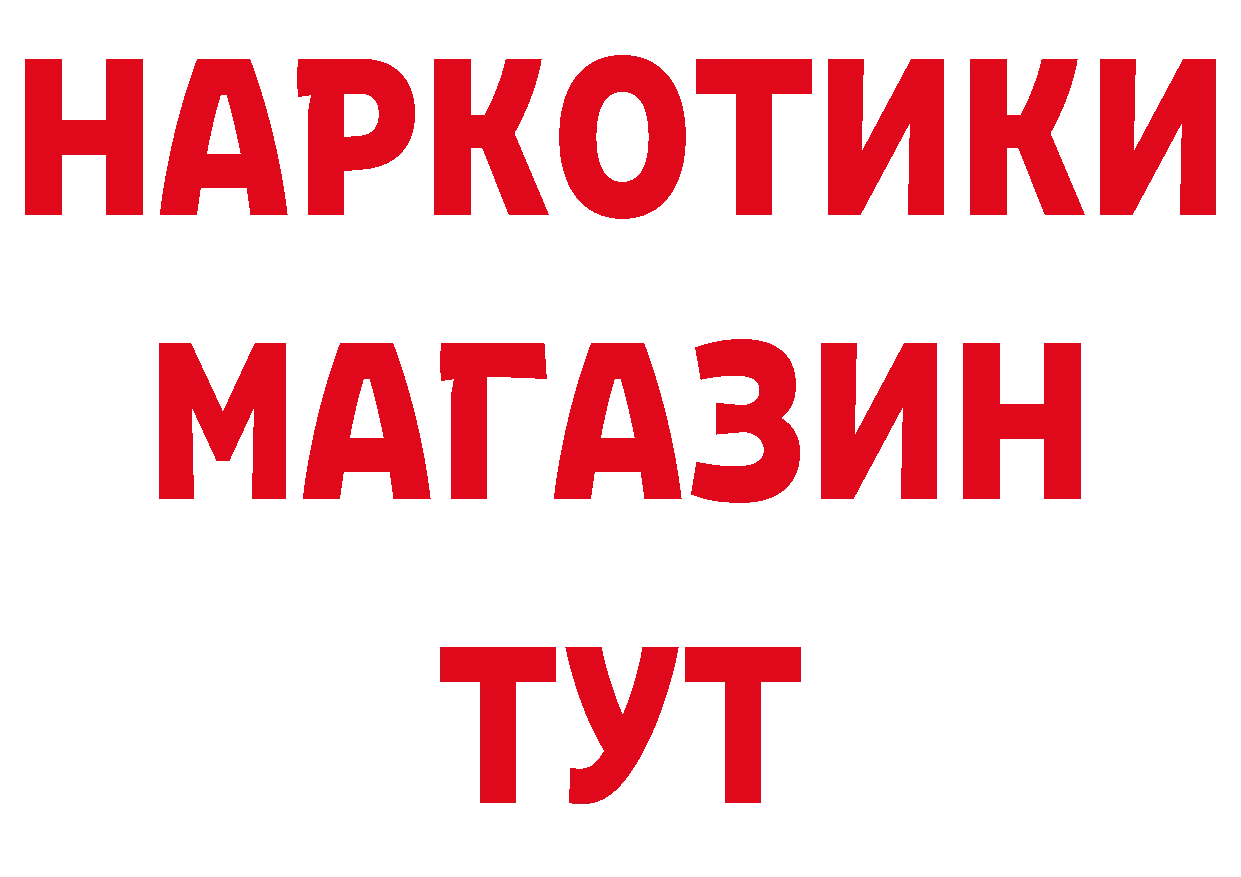 НАРКОТИКИ
МАГАЗИН
ТУТ